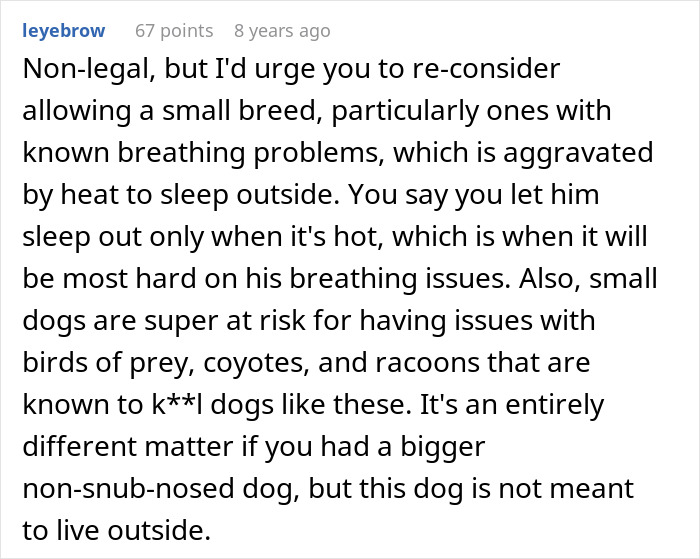 leyebrow 67 points 8 years ago

Non-legal, but I'd urge you to re-consider allowing a small breed, particularly ones with known breathing problems, which is aggravated by heat to sleep outside. You say you let him sleep out only when it's hot, which is when it will be most hard on his breathing issues. Also, small dogs are super at risk for having issues with birds of prey, coyotes, and racoons that are known to k**l dogs like these. It's an entirely different matter if you had a bigger non-snub-nosed dog, but this dog is not meant to live outside.